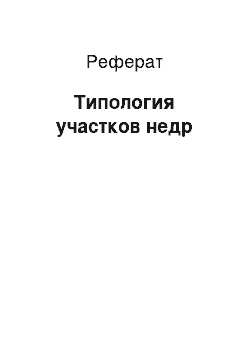 Реферат

Типология участков недр